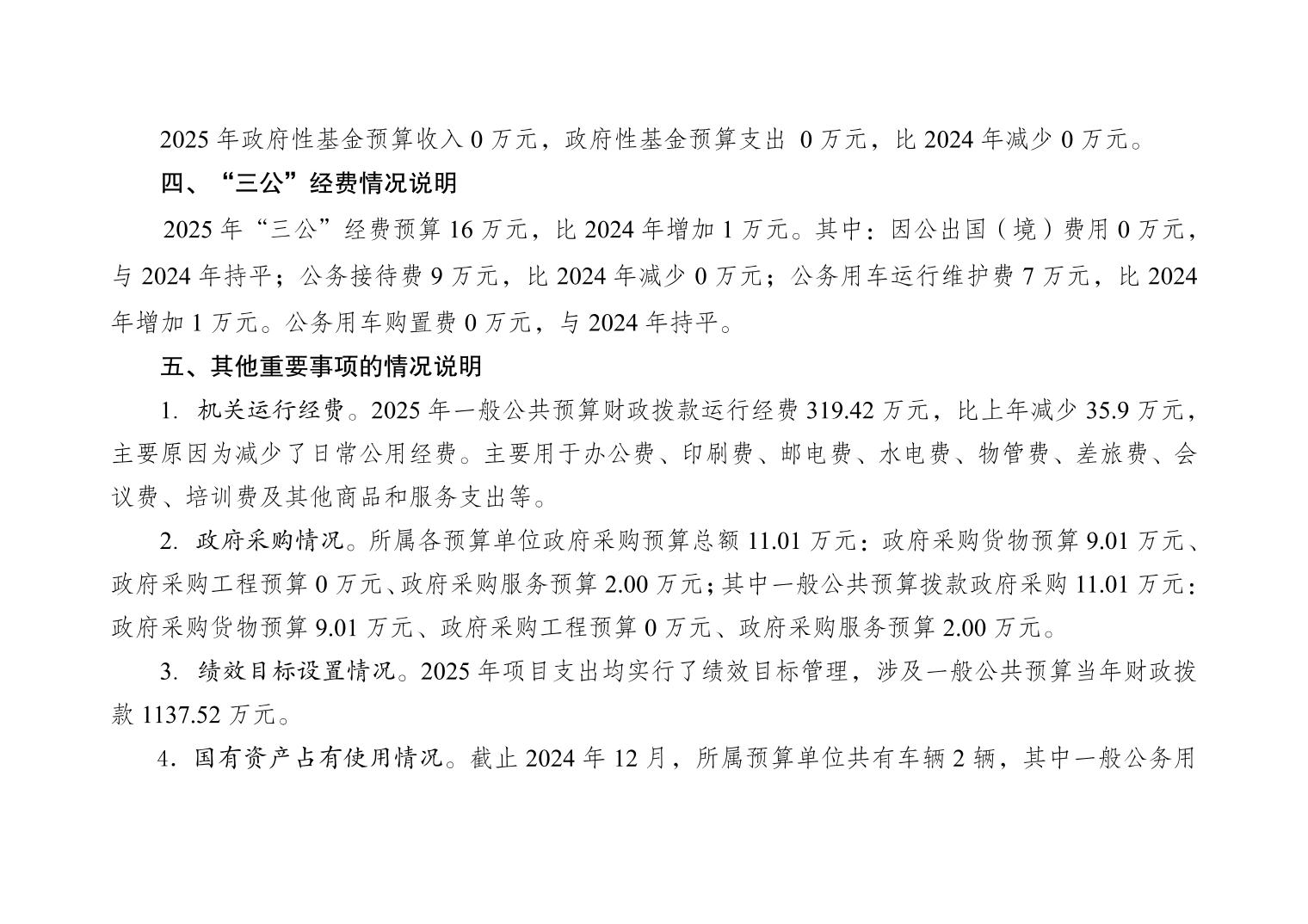 2025 年政府性基金预算收入 0 万元，政府性基金预算支出 0 万元，比 2024 年减少 0 万元。

四、“三公”经费情况说明

2025 年“三公”经费预算 16 万元，比 2024 年增加 1 万元。其中：因公出国（境）费用 0 万元，与 2024 年持平；公务接待费 9 万元，比 2024 年减少 0 万元；公务用车运行维护费 7 万元，比 2024 年增加 1 万元。公务用车购置费 0 万元，与 2024 年持平。

五、其他重要事项的情况说明

1. 机关运行经费。2025 年一般公共预算财政拨款运行经费 319.42 万元，比上年减少 35.9 万元，主要原因为减少了日常公用经费。主要用于办公费、印刷费、邮电费、水电费、物管费、差旅费、会议费、培训费及其他商品和服务支出等。

2. 政府采购情况。所属各预算单位政府采购预算总额 11.01 万元：政府采购货物预算 9.01 万元、政府采购工程预算 0 万元、政府采购服务预算 2.00 万元；其中一般公共预算拨款政府采购 11.01 万元：政府采购货物预算 9.01 万元、政府采购工程预算 0 万元、政府采购服务预算 2.00 万元。

3. 绩效目标设置情况。2025 年项目支出均实行了绩效目标管理，涉及一般公共预算当年财政拨款 1137.52 万元。

4. 国有资产占有使用情况。截止 2024 年 12 月，所属预算单位共有车辆 2 辆，其中一般公务用